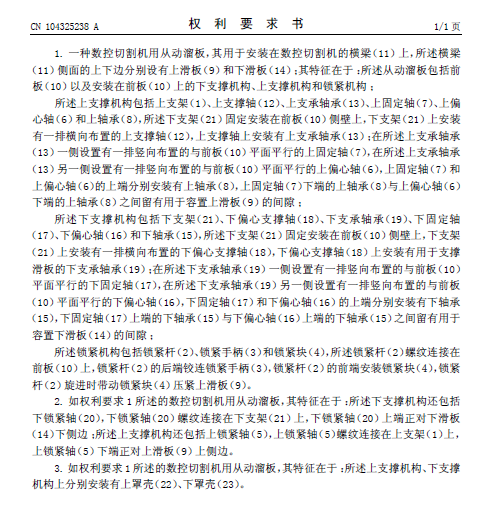 CN 104325238 A

权 利 要 求 书

1/1 页

1. 一种数控切割机用从动溜板，其用于安装在数控切割机的横梁（11）上，所述横梁（11）侧面的上下边分别设有上滑板（9）和下滑板（14）；其特征在于：所述从动溜板包括前板（10）以及安装在前板（10）上的下支撑机构、上支撑机构和锁紧机构；

所述上支撑机构包括上支架（1）、上支撑轴（12）、上支承轴承（13）、上固定轴（7）、上偏心轴（6）和上轴承（8），所述下支架（21）固定安装在前板（10）侧壁上，下支架（21）上安装有一排横向布置的上支撑轴（12），上支撑轴上安装有上支承轴承（13）；在所述上支承轴承（13）一侧设置有一排竖向布置的与前板（10）平面平行的上固定轴（7），在所述上支承轴承（13）另一侧设置有一排竖向布置的与前板（10）平面平行的上偏心轴（6），上固定轴（7）和上偏心轴（6）的上端分别安装有上轴承（8），上固定轴（7）下端的上轴承（8）与上偏心轴（6）下端的上轴承（8）之间留有用于容置上滑板（9）的间隙；

所述下支撑机构包括下支架（21）、下偏心支撑轴（18）、下支承轴承（19）、下固定轴（17）、下偏心轴（16）和下轴承（15），所述下支架（21）固定安装在前板（10）侧壁上，下支架（21）上安装有一排横向布置的下偏心支撑轴（18），下偏心支撑轴（18）上安装有用于支撑滑板的下支承轴承（19）；在所述下支承轴承（19）一侧设置有一排竖向布置的与前板（10）平面平行的下固定轴（17），在所述下支承轴承（19）另一侧设置有一排竖向布置的与前板（10）平面平行的下偏心轴（16），下固定轴（17）和下偏心轴（16）的上端分别安装有下轴承（15），下固定轴（17）上端的下轴承（15）与下偏心轴（16）上端的下轴承（15）之间留有用于容置下滑板（14）的间隙；

所述锁紧机构包括锁紧杆（2）、锁紧手柄（3）和锁紧块（4），所述锁紧杆（2）螺纹连接在前板（10）上，锁紧杆（2）的后端铰连锁紧手柄（3），锁紧杆（2）的前端安装锁紧块（4），锁紧杆（2）旋进时带动锁紧块（4）压紧上滑板（9）。

2. 如权利要求 1 所述的数控切割机用从动溜板，其特征在于：所述下支撑机构还包括下锁紧轴（20），下锁紧轴（20）螺纹连接在下支架（21）上，下锁紧轴（20）上端正对下滑板（14）下侧边；所述上支撑机构还包括上锁紧轴（5），上锁紧轴（5）螺纹连接在上支架（1）上，上锁紧轴（5）下端正对上滑板（9）上侧边。

3. 如权利要求 1 所述的数控切割机用从动溜板，其特征在于：所述上支撑机构、下支撑机构上分别安装有上罩壳（22）、下罩壳（23）。